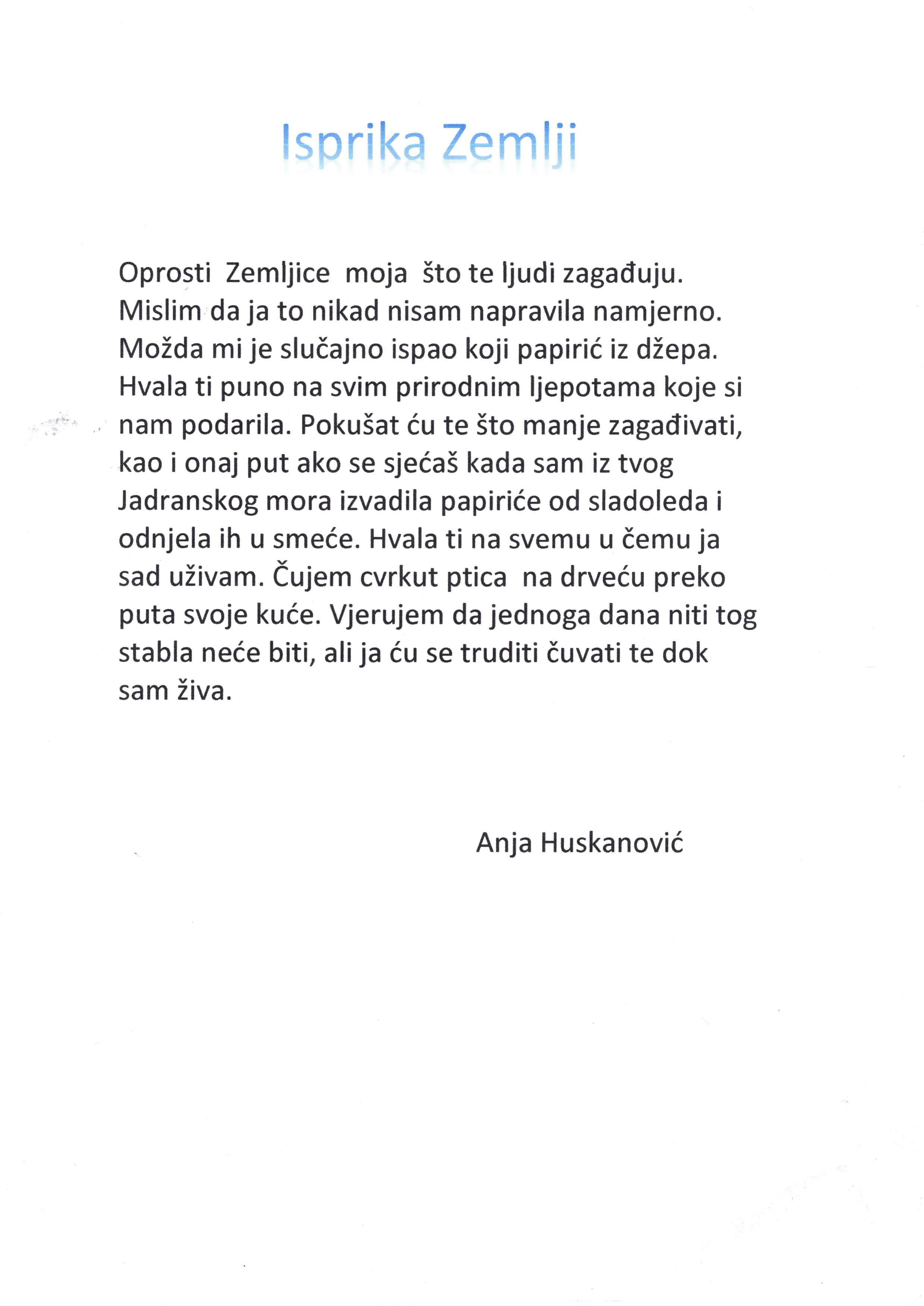 Isprika Zemlji

Oprosti Zemljice moja što te ljudi zagađuju. Mislim da ja to nikad nisam napravila namjerno. Možda mi je slučajno ispao koji papirić iz džepa. Hvala ti puno na svim prirodnim ljepotama koje si nam podarila. Pokušat ću te što manje zagađivati, kao i onaj put ako se sjećaš kada sam iz tvog Jadranskog mora izvadila papiriće od sladoleda i odnjela ih u smeće. Hvala ti na svemu u čemu ja sad uživam. Čujem cvrkut ptica na drveću preko puta svoje kuće. Vjerujem da jednoga dana niti tog stabla neće biti, ali ja ću se truditi čuvati te dok sam živa.

Anja Huskanović